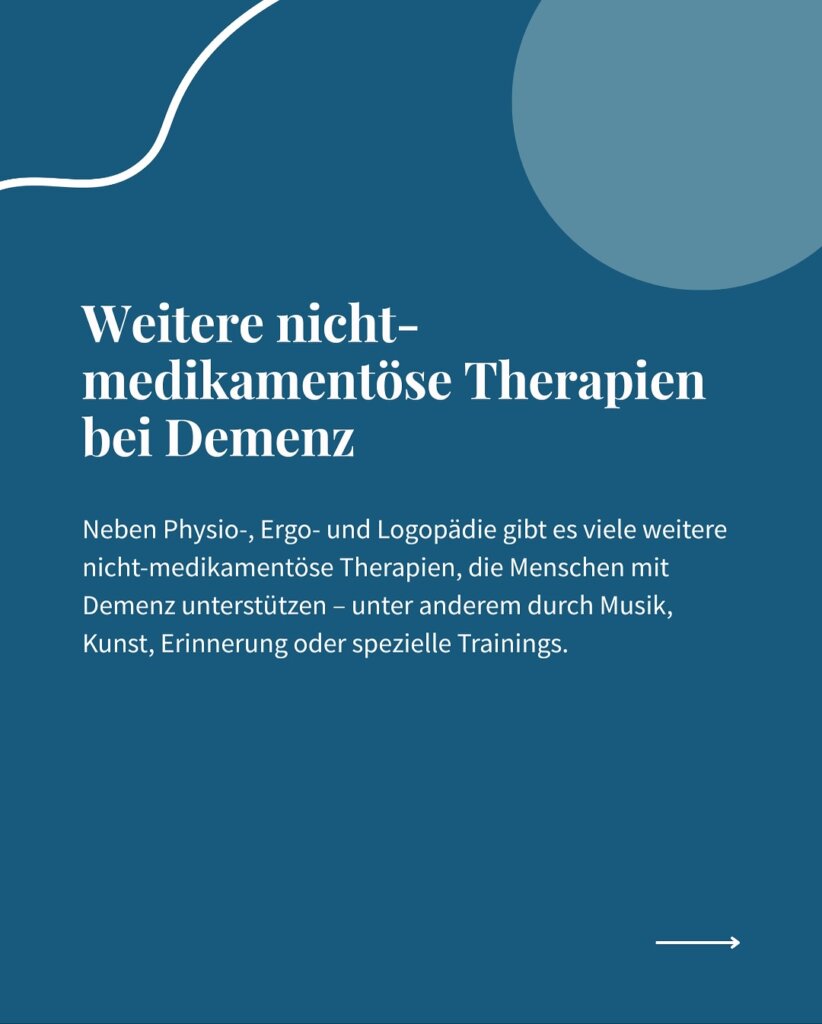 Weitere nicht-medikamentöse Therapien bei Demenz

Neben Physio-, Ergo- und Logopädie gibt es viele weitere nicht-medikamentöse Therapien, die Menschen mit Demenz unterstützen – unter anderem durch Musik, Kunst, Erinnerung oder spezielle Trainings.